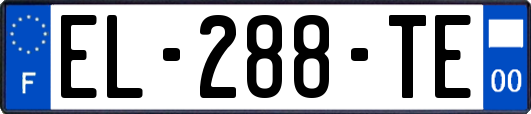 F
EL-288-TE
00